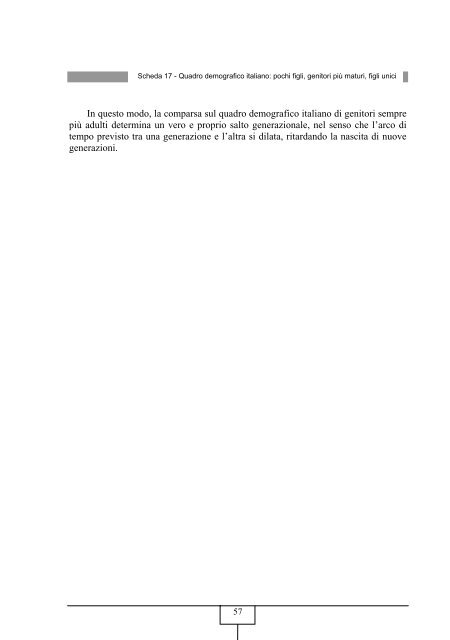 Scheda 17 - Quadro demografico italiano: pochi figli, genitori più maturi, figli unici

In questo modo, la comparsa sul quadro demografico italiano di genitori sempre più adulti determina un vero e proprio salto generazionale, nel senso che l'arco di tempo previsto tra una generazione e l'altra si dilata, ritardando la nascita di nuove generazioni.

57